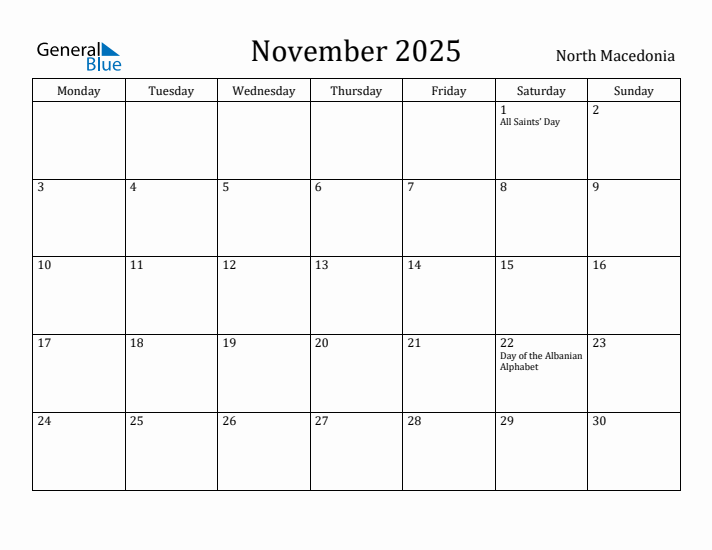 General Blue

November 2025

North Macedonia

| Monday | Tuesday | Wednesday | Thursday | Friday | Saturday | Sunday |
|---|---|---|---|---|---|---|
| | | | | | 1 All Saints' Day | 2 |
| 3 | 4 | 5 | 6 | 7 | 8 | 9 |
| 10 | 11 | 12 | 13 | 14 | 15 | 16 |
| 17 | 18 | 19 | 20 | 21 | 22 Day of the Albanian Alphabet | 23 |
| 24 | 25 | 26 | 27 | 28 | 29 | 30 |